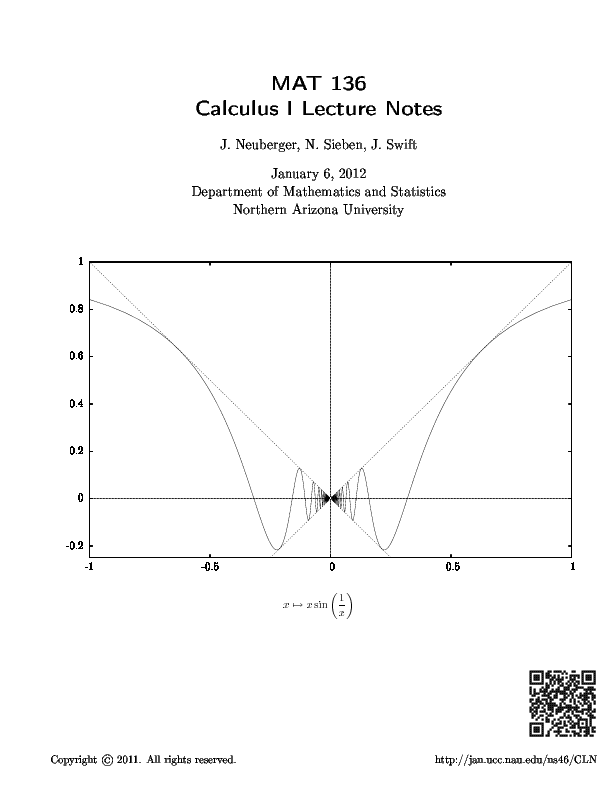 MAT 136
Calculus I Lecture Notes

J. Neuberger, N. Sieben, J. Swift

January 6, 2012
Department of Mathematics and Statistics
Northern Arizona University

1
0.8
0.6
0.4
0.2
0
-0.2
-1
-0.5
0
0.5
1

$x \mapsto x \sin\left(\frac{1}{x}\right)$

Copyright © 2011. All rights reserved.

http://jan.ucc.nau.edu/ns46/CLN